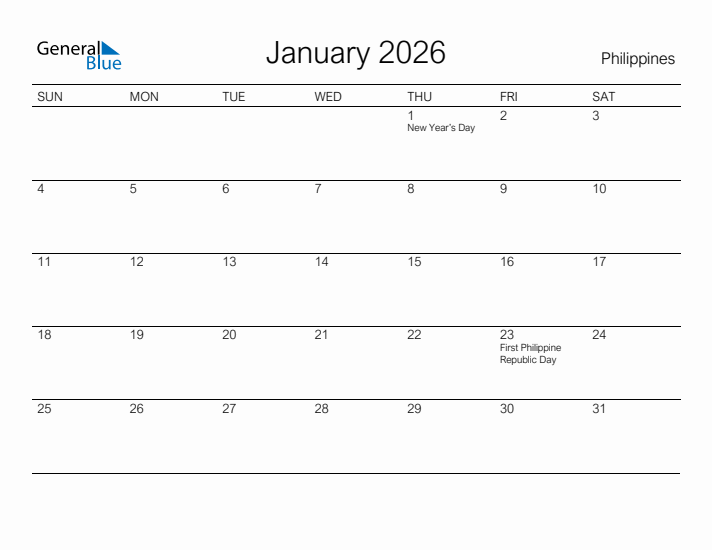 General Blue

January 2026

Philippines

| SUN | MON | TUE | WED | THU | FRI | SAT |
|---|---|---|---|---|---|---|
| | | | | 1 New Year's Day | 2 | 3 |
| 4 | 5 | 6 | 7 | 8 | 9 | 10 |
| 11 | 12 | 13 | 14 | 15 | 16 | 17 |
| 18 | 19 | 20 | 21 | 22 | 23 First Philippine Republic Day | 24 |
| 25 | 26 | 27 | 28 | 29 | 30 | 31 |